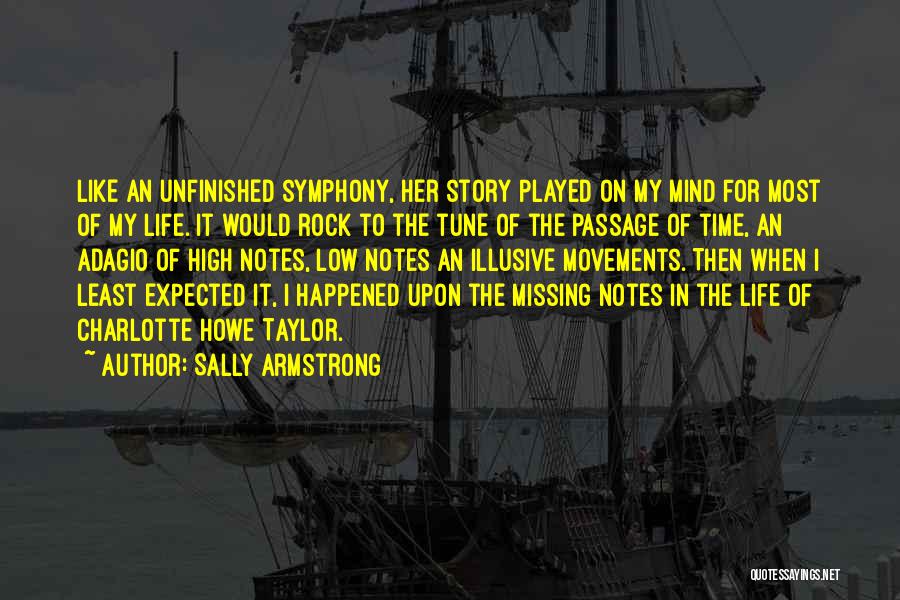 LIKE AN UNFINISHED SYMPHONY, HER STORY PLAYED ON MY MIND FOR MOST OF MY LIFE. IT WOULD ROCK TO THE TUNE OF THE PASSAGE OF TIME, AN ADAGIO OF HIGH NOTES, LOW NOTES AN ILLUSIVE MOVEMENTS. THEN WHEN I LEAST EXPECTED IT, I HAPPENED UPON THE MISSING NOTES IN THE LIFE OF CHARLOTTE HOWE TAYLOR.
~ AUTHOR: SALLY ARMSTRONG

QUOTESSAYINGS.NET